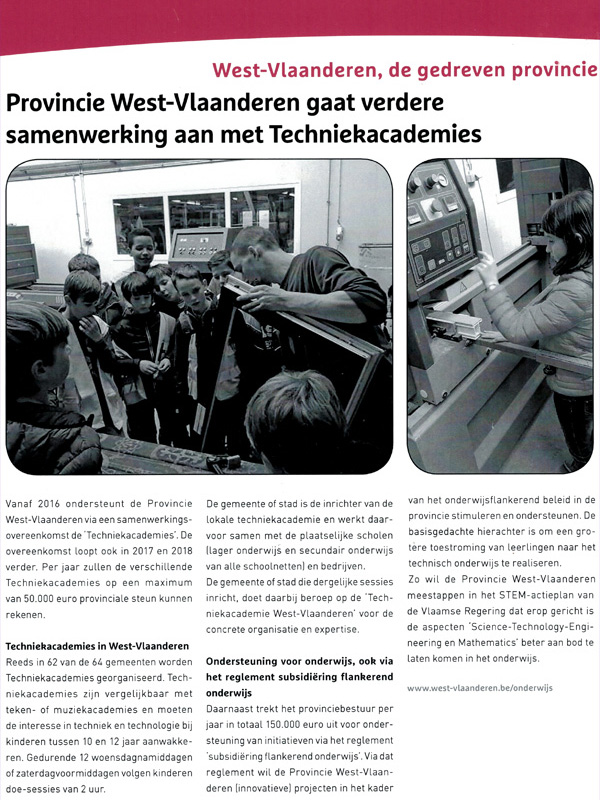 West-Vlaanderen, de gedreven provincie

Provincie West-Vlaanderen gaat verdere samenwerking aan met Techniekacademies

Vanaf 2016 ondersteunt de Provincie West-Vlaanderen via een samenwerkingsovereenkomst de 'Techniekacademies'. De overeenkomst loopt ook in 2017 en 2018 verder. Per jaar zullen de verschillende Techniekacademies op een maximum van 50.000 euro provinciale steun kunnen rekenen.

Techniekacademies in West-Vlaanderen
Reeds in 62 van de 64 gemeenten worden Techniekacademies georganiseerd. Techniekacademies zijn vergelijkbaar met teken- of muziekacademies en moeten de interesse in techniek en technologie bij kinderen tussen 10 en 12 jaar aanwakkeren. Gedurende 12 woensdagnamiddagen of zaterdagvoormiddagen volgen kinderen doe-sessies van 2 uur.

De gemeente of stad is de inrichter van de lokale techniekacademie en werkt daarvoor samen met de plaatselijke scholen (lager onderwijs en secundair onderwijs van alle schoolnetten) en bedrijven.
De gemeente of stad die dergelijke sessies inricht, doet daarbij beroep op de 'Techniekacademie West-Vlaanderen' voor de concrete organisatie en expertise.

Ondersteuning voor onderwijs, ook via het reglement subsidiëring flankerend onderwijs
Daarnaast trekt het provinciebestuur per jaar in totaal 150.000 euro uit voor ondersteuning van initiatieven via het reglement 'subsidiëring flankerend onderwijs'. Via dat reglement wil de Provincie West-Vlaanderen (innovatieve) projecten in het kader van het onderwijsflankerend beleid in de provincie stimuleren en ondersteunen. De basisgedachte hierachter is om een grotere toestroming van leerlingen naar het technisch onderwijs te realiseren.
Zo wil de Provincie West-Vlaanderen meestappen in het STEM-actieplan van de Vlaamse Regering dat erop gericht is de aspecten 'Science-Technology-Engineering en Mathematics' beter aan bod te laten komen in het onderwijs.

www.west-vlaanderen.be/onderwijs